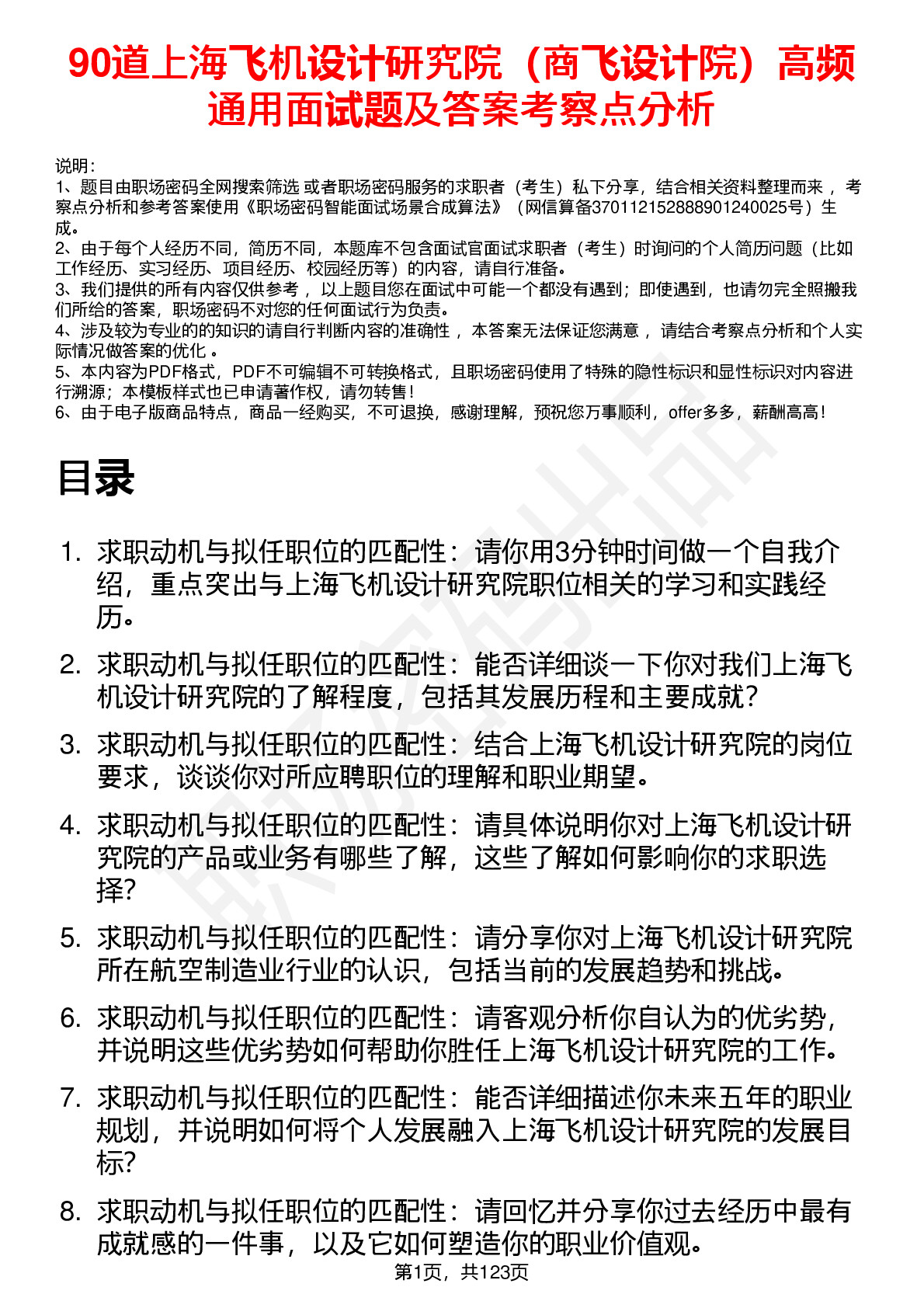 90道上海飞机设计研究院（商飞设计院）高频通用面试题及答案考察点分析

说明：
1、题目由职场密码全网搜索筛选 或者职场密码服务的求职者（考生）私下分享，结合相关资料整理而来 ，考察点分析和参考答案使用《职场密码智能面试场景合成算法》（网信算备370112152888901240025号）生成。
2、由于每个人经历不同，简历不同，本题库不包含面试官面试求职者（考生）时询问的个人简历问题（比如工作经历、实习经历、项目经历、校园经历等）的内容，请自行准备。
3、我们提供的所有内容仅供参考 ，以上题目您在面试中可能一个都没有遇到；即使遇到，也请勿完全照搬我们所给的答案，职场密码不对您的任何面试行为负责。
4、涉及较为专业的的知识的请自行判断内容的准确性 ，本答案无法保证您满意 ，请结合考察点分析和个人实际情况做答案的优化 。
5、本内容为PDF格式，PDF不可编辑不可转换格式，且职场密码使用了特殊的隐性标识和显性标识对内容进行溯源；本模板样式也已申请著作权，请勿转售！
6、由于电子版商品特点，商品一经购买，不可退换，感谢理解，预祝您万事顺利，offer多多，薪酬高高！

目录

1. 求职动机与拟任职位的匹配性：请你用3分钟时间做一个自我介绍，重点突出与上海飞机设计研究院职位相关的学习和实践经历。
2. 求职动机与拟任职位的匹配性：能否详细谈一下你对我们上海飞机设计研究院的了解程度，包括其发展历程和主要成就？
3. 求职动机与拟任职位的匹配性：结合上海飞机设计研究院的岗位要求，谈谈你对所应聘职位的理解和职业期望。
4. 求职动机与拟任职位的匹配性：请具体说明你对上海飞机设计研究院的产品或业务有哪些了解，这些了解如何影响你的求职选择？
5. 求职动机与拟任职位的匹配性：请分享你对上海飞机设计研究院所在航空制造业行业的认识，包括当前的发展趋势和挑战。
6. 求职动机与拟任职位的匹配性：请客观分析你自认为的优劣势，并说明这些优劣势如何帮助你胜任上海飞机设计研究院的工作。
7. 求职动机与拟任职位的匹配性：能否详细描述你未来五年的职业规划，并说明如何将个人发展融入上海飞机设计研究院的发展目标？
8. 求职动机与拟任职位的匹配性：请回忆并分享你过去经历中最有成就感的一件事，以及它如何塑造你的职业价值观。

第1页，共123页